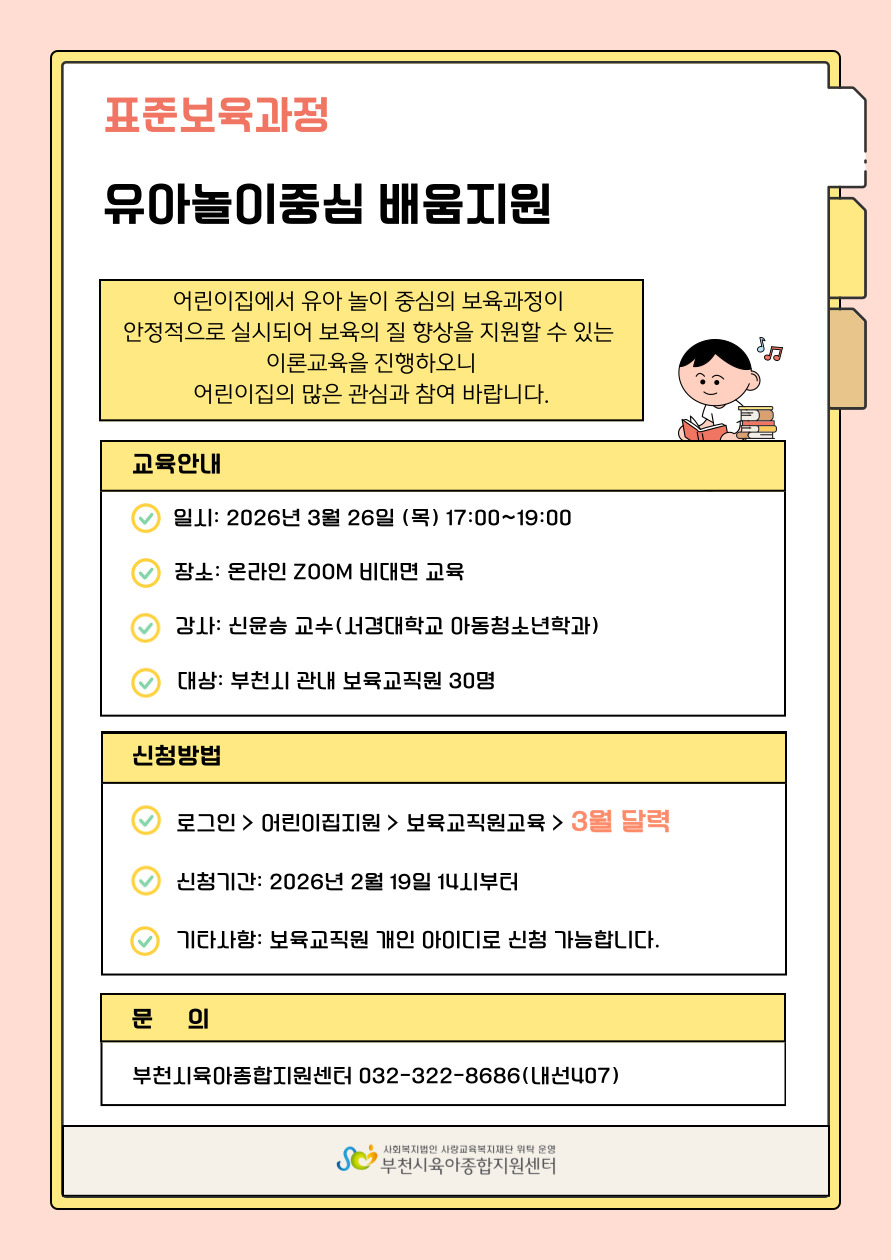 표준보육과정

유아놀이중심 배움지원

어린이집에서 유아 놀이 중심의 보육과정이 안정적으로 실시되어 보육의 질 향상을 지원할 수 있는 이론교육을 진행하오니 어린이집의 많은 관심과 참여 바랍니다.

교육안내

일시: 2026년 3월 26일 (목) 17:00~19:00

장소: 온라인 ZOOM 비대면 교육

강사: 신윤승 교수(서경대학교 아동청소년학과)

대상: 부천시 관내 보육교직원 30명

신청방법

로그인 > 어린이집지원 > 보육교직원교육 > 3월 달력

신청기간: 2026년 2월 19일 14시부터

기타사항: 보육교직원 개인 아이디로 신청 가능합니다.

문 의

부천시육아종합지원센터 032-322-8686(내선407)

사회복지법인 사랑교육복지재단 위탁 운영
부천시육아종합지원센터